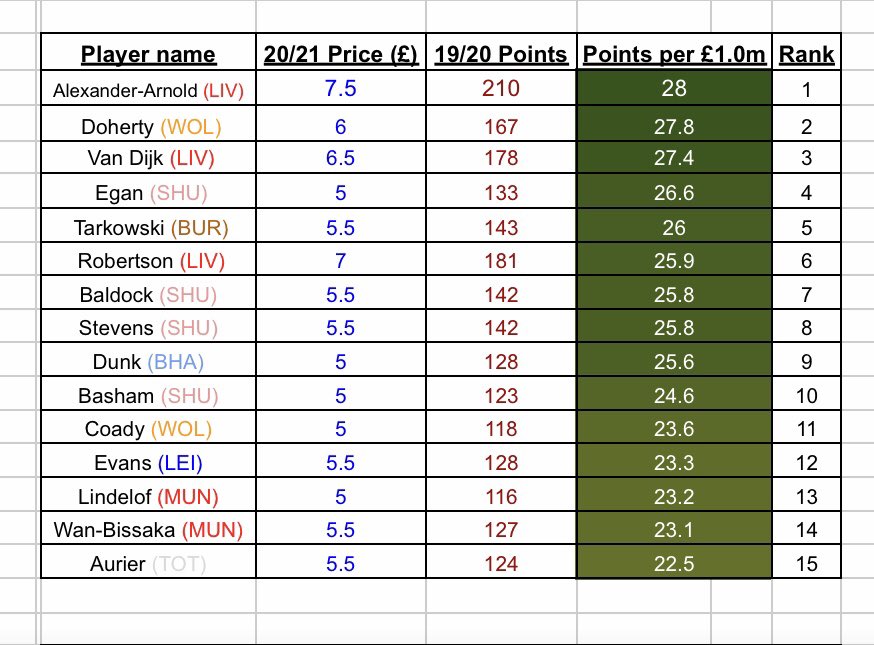 | Player name | 20/21 Price (£) | 19/20 Points | Points per £1.0m | Rank |
|---|---|---|---|---|
| Alexander-Arnold (LIV) | 7.5 | 210 | 28 | 1 |
| Doherty (WOL) | 6 | 167 | 27.8 | 2 |
| Van Dijk (LIV) | 6.5 | 178 | 27.4 | 3 |
| Egan (SHU) | 5 | 133 | 26.6 | 4 |
| Tarkowski (BUR) | 5.5 | 143 | 26 | 5 |
| Robertson (LIV) | 7 | 181 | 25.9 | 6 |
| Baldock (SHU) | 5.5 | 142 | 25.8 | 7 |
| Stevens (SHU) | 5.5 | 142 | 25.8 | 8 |
| Dunk (BHA) | 5 | 128 | 25.6 | 9 |
| Basham (SHU) | 5 | 123 | 24.6 | 10 |
| Coady (WOL) | 5 | 118 | 23.6 | 11 |
| Evans (LEI) | 5.5 | 128 | 23.3 | 12 |
| Lindelof (MUN) | 5 | 116 | 23.2 | 13 |
| Wan-Bissaka (MUN) | 5.5 | 127 | 23.1 | 14 |
| Aurier (TOT) | 5.5 | 124 | 22.5 | 15 |